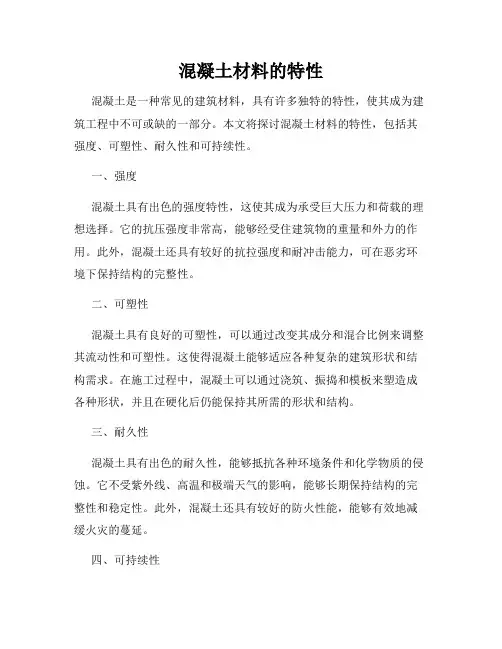 混凝土材料的特性

混凝土是一种常见的建筑材料，具有许多独特的特性，使其成为建筑工程中不可或缺的一部分。本文将探讨混凝土材料的特性，包括其强度、可塑性、耐久性和可持续性。

一、强度

混凝土具有出色的强度特性，这使其成为承受巨大压力和荷载的理想选择。它的抗压强度非常高，能够经受住建筑物的重量和外力的作用。此外，混凝土还具有较好的抗拉强度和耐冲击能力，可在恶劣环境下保持结构的完整性。

二、可塑性

混凝土具有良好的可塑性，可以通过改变其成分和混合比例来调整其流动性和可塑性。这使得混凝土能够适应各种复杂的建筑形状和结构需求。在施工过程中，混凝土可以通过浇筑、振捣和模板来塑造成各种形状，并且在硬化后仍能保持其所需的形状和结构。

三、耐久性

混凝土具有出色的耐久性，能够抵抗各种环境条件和化学物质的侵蚀。它不受紫外线、高温和极端天气的影响，能够长期保持结构的完整性和稳定性。此外，混凝土还具有较好的防火性能，能够有效地减缓火灾的蔓延。

四、可持续性